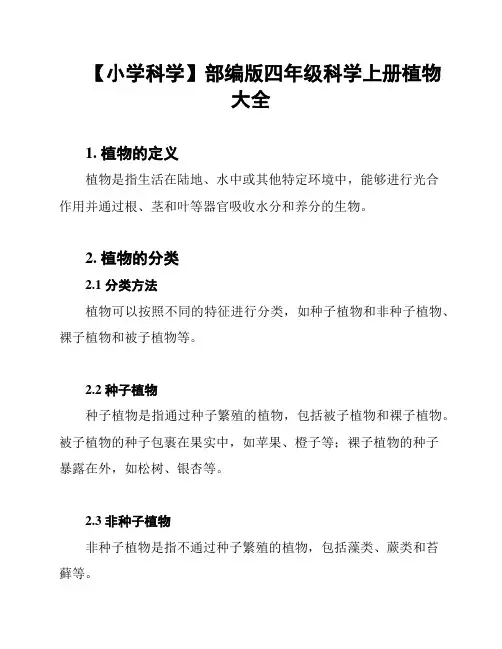 【小学科学】部编版四年级科学上册植物大全

1. 植物的定义

植物是指生活在陆地、水中或其他特定环境中，能够进行光合作用并通过根、茎和叶等器官吸收水分和养分的生物。

2. 植物的分类

2.1 分类方法

植物可以按照不同的特征进行分类，如种子植物和非种子植物、裸子植物和被子植物等。

2.2 种子植物

种子植物是指通过种子繁殖的植物，包括被子植物和裸子植物。被子植物的种子包裹在果实中，如苹果、橙子等；裸子植物的种子暴露在外，如松树、银杏等。

2.3 非种子植物

非种子植物是指不通过种子繁殖的植物，包括藻类、蕨类和苔藓等。